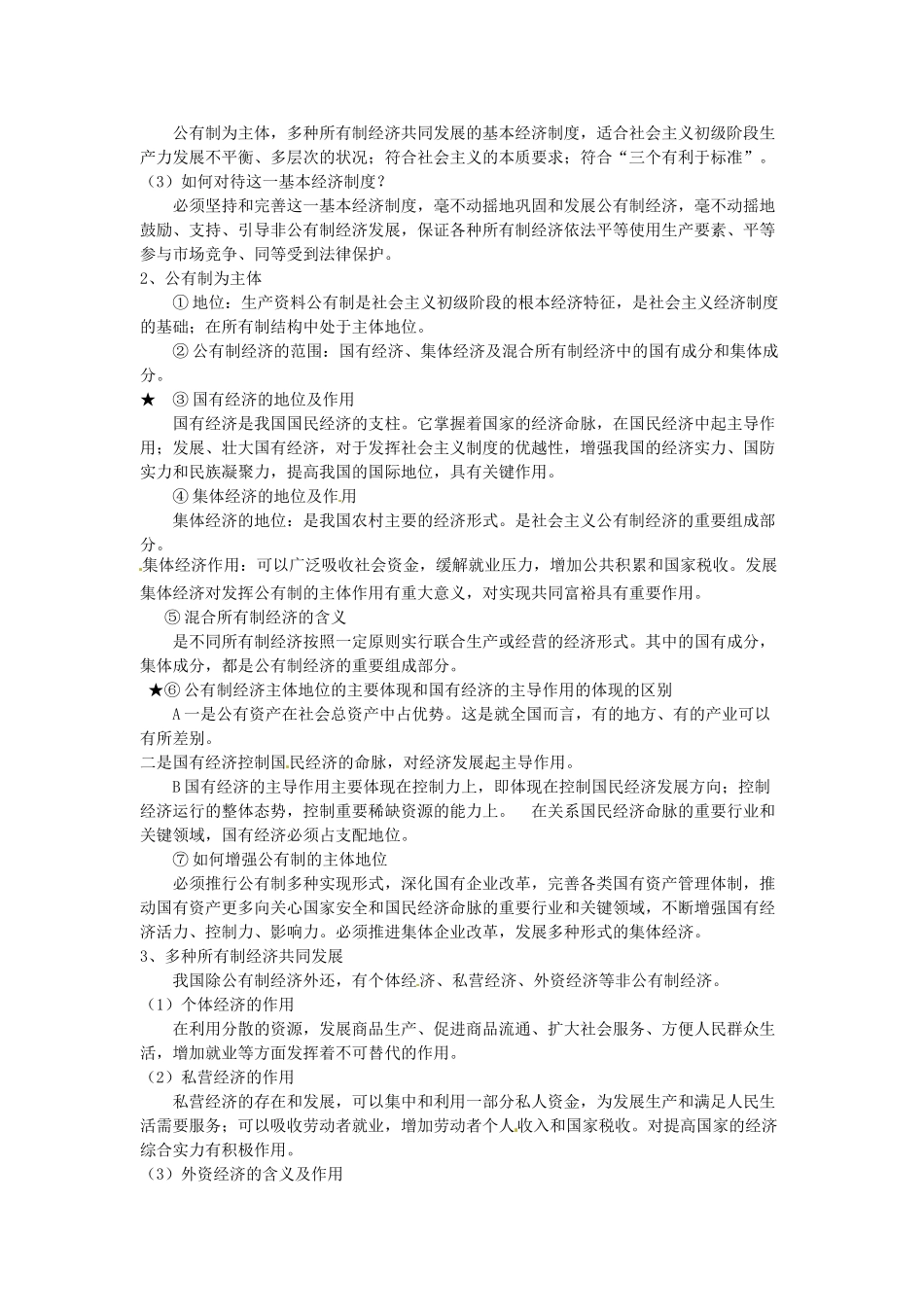 公有制为主体，多种所有制经济共同发展的基本经济制度，适合社会主义初级阶段生产力发展不平衡、多层次的状况；符合社会主义的本质要求；符合“三个有利于标准”。

（3）如何对待这一基本经济制度？

必须坚持和完善这一基本经济制度，毫不动摇地巩固和发展公有制经济，毫不动摇地鼓励、支持、引导非公有制经济发展，保证各种所有制经济依法平等使用生产要素、平等参与市场竞争、同等受到法律保护。

2、公有制为主体

① 地位：生产资料公有制是社会主义初级阶段的根本经济特征，是社会主义经济制度的基础；在所有制结构中处于主体地位。

② 公有制经济的范围：国有经济、集体经济及混合所有制经济中的国有成分和集体成分。

★ ③ 国有经济的地位及作用

国有经济是我国国民经济的支柱。它掌握着国家的经济命脉，在国民经济中起主导作用；发展、壮大国有经济，对于发挥社会主义制度的优越性，增强我国的经济实力、国防实力和民族凝聚力，提高我国的国际地位，具有关键作用。

④ 集体经济的地位及作用

集体经济的地位：是我国农村主要的经济形式。是社会主义公有制经济的重要组成部分。

集体经济作用：可以广泛吸收社会资金，缓解就业压力，增加公共积累和国家税收。发展集体经济对发挥公有制的主体作用有重大意义，对实现共同富裕具有重要作用。

⑤ 混合所有制经济的含义

是不同所有制经济按照一定原则实行联合生产或经营的经济形式。其中的国有成分，集体成分，都是公有制经济的重要组成部分。

★⑥ 公有制经济主体地位的主要体现和国有经济的主导作用的体现的区别

A 一是公有资产在社会总资产中占优势。这是就全国而言，有的地方、有的产业可以有所差别。

二是国有经济控制国民经济的命脉，对经济发展起主导作用。

B 国有经济的主导作用主要体现在控制力上，即体现在控制国民经济发展方向；控制经济运行的整体态势，控制重要稀缺资源的能力上。 在关系国民经济命脉的重要行业和关键领域，国有经济必须占支配地位。

⑦ 如何增强公有制的主体地位

必须推行公有制多种实现形式，深化国有企业改革，完善各类国有资产管理体制，推动国有资产更多向关心国家安全和国民经济命脉的重要行业和关键领域，不断增强国有经济活力、控制力、影响力。必须推进集体企业改革，发展多种形式的集体经济。

3、多种所有制经济共同发展

我国除公有制经济外还，有个体经济、私营经济、外资经济等非公有制经济。

（1）个体经济的作用

在利用分散的资源，发展商品生产、促进商品流通、扩大社会服务、方便人民群众生活，增加就业等方面发挥着不可替代的作用。

（2）私营经济的作用

私营经济的存在和发展，可以集中和利用一部分私人资金，为发展生产和满足人民生活需要服务；可以吸收劳动者就业，增加劳动者个人收入和国家税收。对提高国家的经济综合实力有积极作用。

（3）外资经济的含义及作用